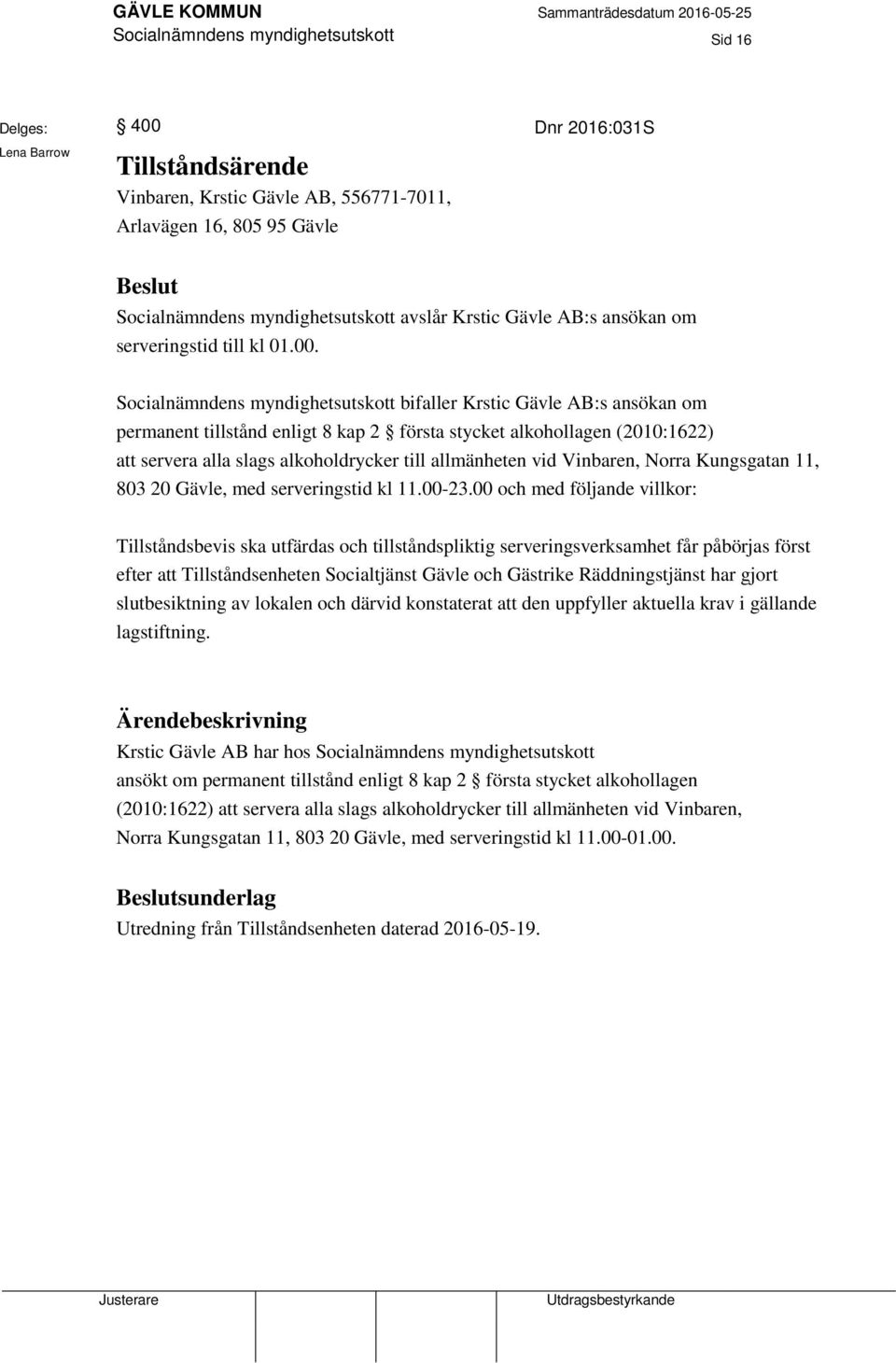 GÄVLE KOMMUN
Socialnämndens myndighetsutskott

Sammanträdesdatum 2016-05-25

Sid 16

Delges:
Lena Barrow

§ 400

Dnr 2016:031S

Tillståndsärende
Vinbaren, Krstic Gävle AB, 556771-7011, Arlavägen 16, 805 95 Gävle

Beslut
Socialnämndens myndighetsutskott avslår Krstic Gävle AB:s ansökan om serveringstid till kl 01.00.

Socialnämndens myndighetsutskott bifaller Krstic Gävle AB:s ansökan om permanent tillstånd enligt 8 kap 2 § första stycket alkohollagen (2010:1622) att servera alla slags alkoholdrycker till allmänheten vid Vinbaren, Norra Kungsgatan 11, 803 20 Gävle, med serveringstid kl 11.00-23.00 och med följande villkor:

Tillståndsbevis ska utfärdas och tillståndspliktig serveringsverksamhet får påbörjas först efter att Tillståndsenheten Socialtjänst Gävle och Gästrike Räddningstjänst har gjort slutbesiktning av lokalen och därvid konstaterat att den uppfyller aktuella krav i gällande lagstiftning.

Ärendebeskrivning
Krstic Gävle AB har hos Socialnämndens myndighetsutskott ansökt om permanent tillstånd enligt 8 kap 2 § första stycket alkohollagen (2010:1622) att servera alla slags alkoholdrycker till allmänheten vid Vinbaren, Norra Kungsgatan 11, 803 20 Gävle, med serveringstid kl 11.00-01.00.

Beslutsunderlag
Utredning från Tillståndsenheten daterad 2016-05-19.

Justerare

Utdragsbestyrkande